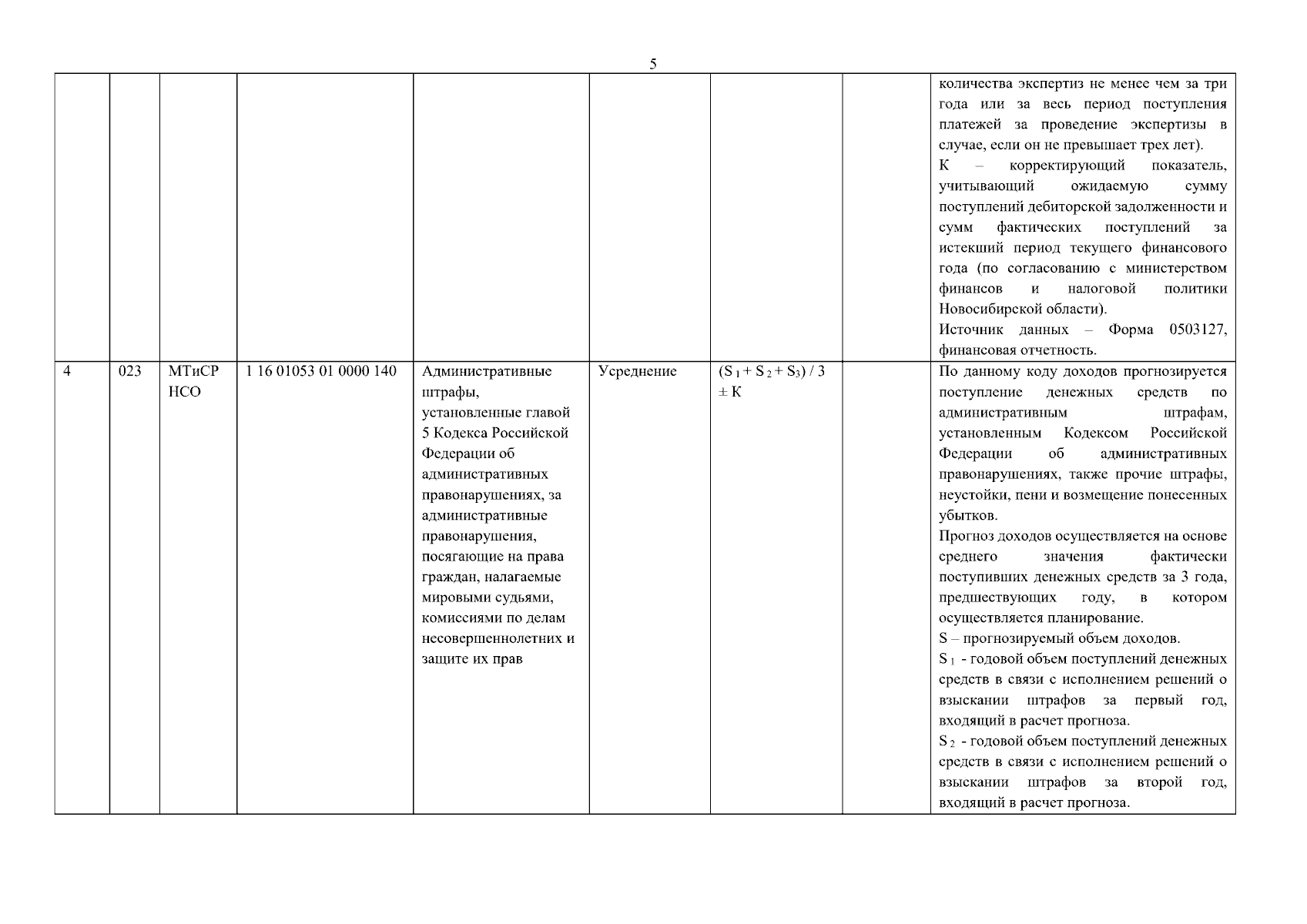 5

| | | | | | | | | |
|---|---|---|---|---|---|---|---|---|
| | | | | | | | | количества экспертиз не менее чем за три года или за весь период поступления платежей за проведение экспертизы в случае, если он не превышает трех лет). К – корректирующий показатель, учитывающий ожидаемую сумму поступлений дебиторской задолженности и сумм фактических поступлений за истекший период текущего финансового года (по согласованию с министерством финансов и налоговой политики Новосибирской области). Источник данных – Форма 0503127, финансовая отчетность. |
| 4 | 023 | МТиСР НСО | 1 16 01053 01 0000 140 | Административные штрафы, установленные главой 5 Кодекса Российской Федерации об административных правонарушениях, за административные правонарушения, посягающие на права граждан, налагаемые мировыми судьями, комиссиями по делам несовершеннолетних и защите их прав | Усреднение | $(S_1 + S_2 + S_3) / 3 \pm K$ | | По данному коду доходов прогнозируется поступление денежных средств по административным штрафам, установленным Кодексом Российской Федерации об административных правонарушениях, также прочие штрафы, неустойки, пени и возмещение понесенных убытков. Прогноз доходов осуществляется на основе среднего значения фактически поступивших денежных средств за 3 года, предшествующих году, в котором осуществляется планирование. S – прогнозируемый объем доходов. $S_1$ - годовой объем поступлений денежных средств в связи с исполнением решений о взыскании штрафов за первый год, входящий в расчет прогноза. $S_2$ - годовой объем поступлений денежных средств в связи с исполнением решений о взыскании штрафов за второй год, входящий в расчет прогноза. |